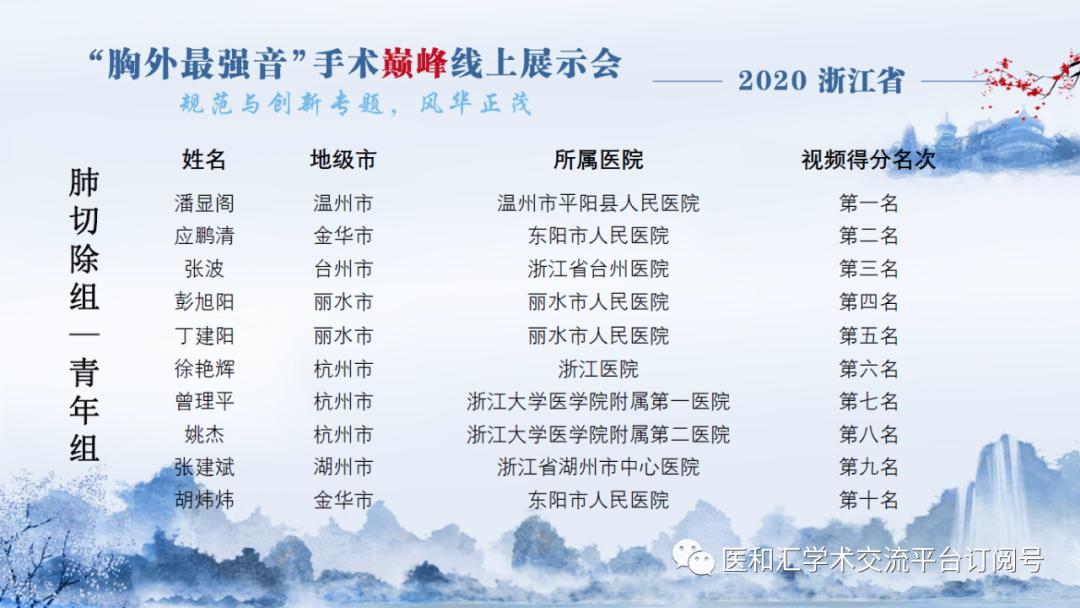 “胸外最强音”手术巅峰线上展示会

2020 浙江省

规范与创新专题，风华正茂

肺切除组—青年组

| 姓名 | 地级市 | 所属医院 | 视频得分名次 |
|---|---|---|---|
| 潘显阁 | 温州市 | 温州市平阳县人民医院 | 第一名 |
| 应鹏清 | 金华市 | 东阳市人民医院 | 第二名 |
| 张波 | 台州市 | 浙江省台州医院 | 第三名 |
| 彭旭阳 | 丽水市 | 丽水市人民医院 | 第四名 |
| 丁建阳 | 丽水市 | 丽水市人民医院 | 第五名 |
| 徐艳辉 | 杭州市 | 浙江医院 | 第六名 |
| 曾理平 | 杭州市 | 浙江大学医学院附属第一医院 | 第七名 |
| 姚杰 | 杭州市 | 浙江大学医学院附属第二医院 | 第八名 |
| 张建斌 | 湖州市 | 浙江省湖州市中心医院 | 第九名 |
| 胡炜炜 | 金华市 | 东阳市人民医院 | 第十名 |

医和汇学术交流平台订阅号